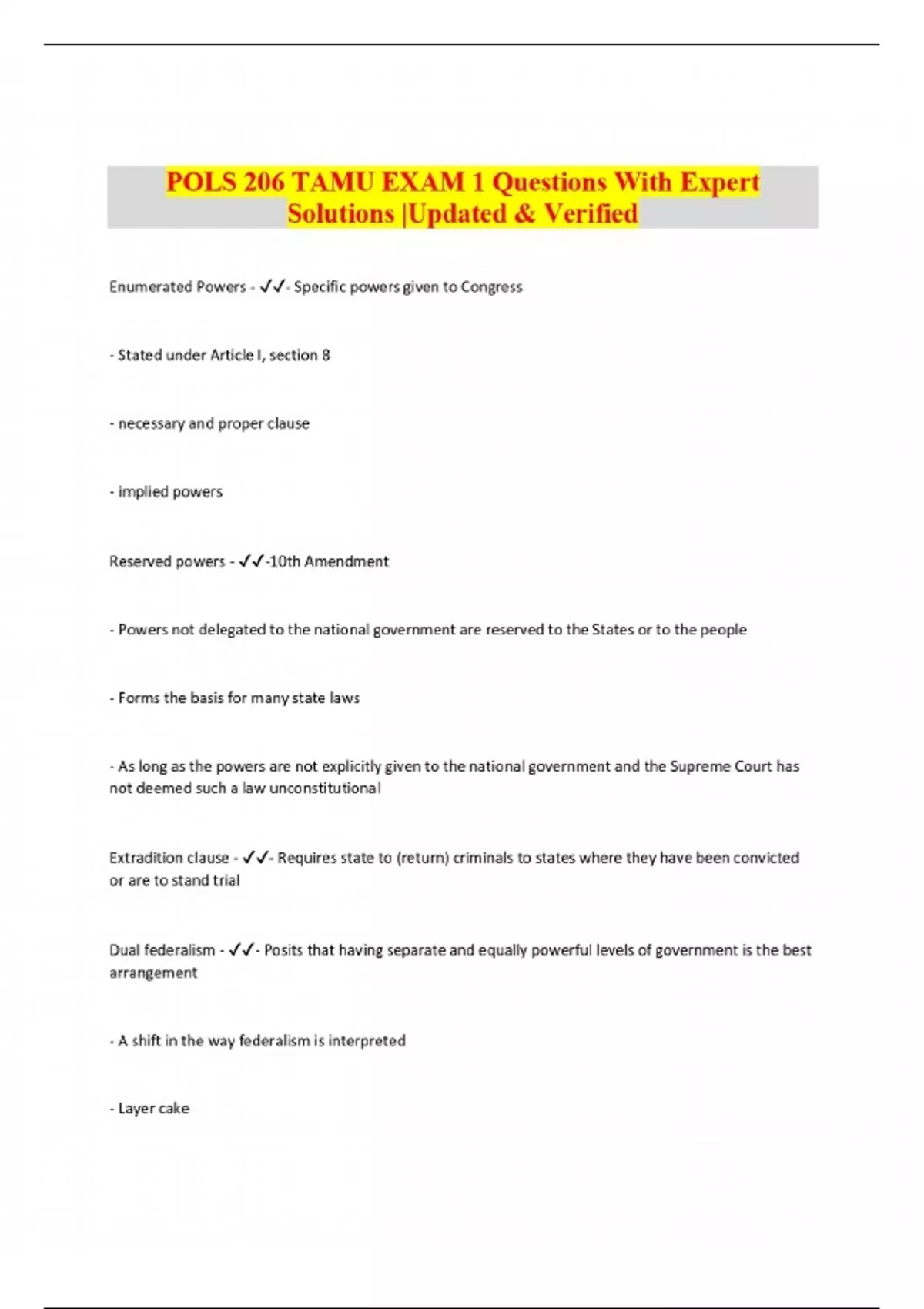 POLS 206 TAMU EXAM 1 Questions With Expert Solutions |Updated & Verified

Enumerated Powers - ✓✓- Specific powers given to Congress

- Stated under Article I, section 8

- necessary and proper clause

- implied powers

Reserved powers - ✓✓-10th Amendment

- Powers not delegated to the national government are reserved to the States or to the people

- Forms the basis for many state laws

- As long as the powers are not explicitly given to the national government and the Supreme Court has not deemed such a law unconstitutional

Extradition clause - ✓✓- Requires state to (return) criminals to states where they have been convicted or are to stand trial

Dual federalism - ✓✓- Posits that having separate and equally powerful levels of government is the best arrangement

- A shift in the way federalism is interpreted

- Layer cake